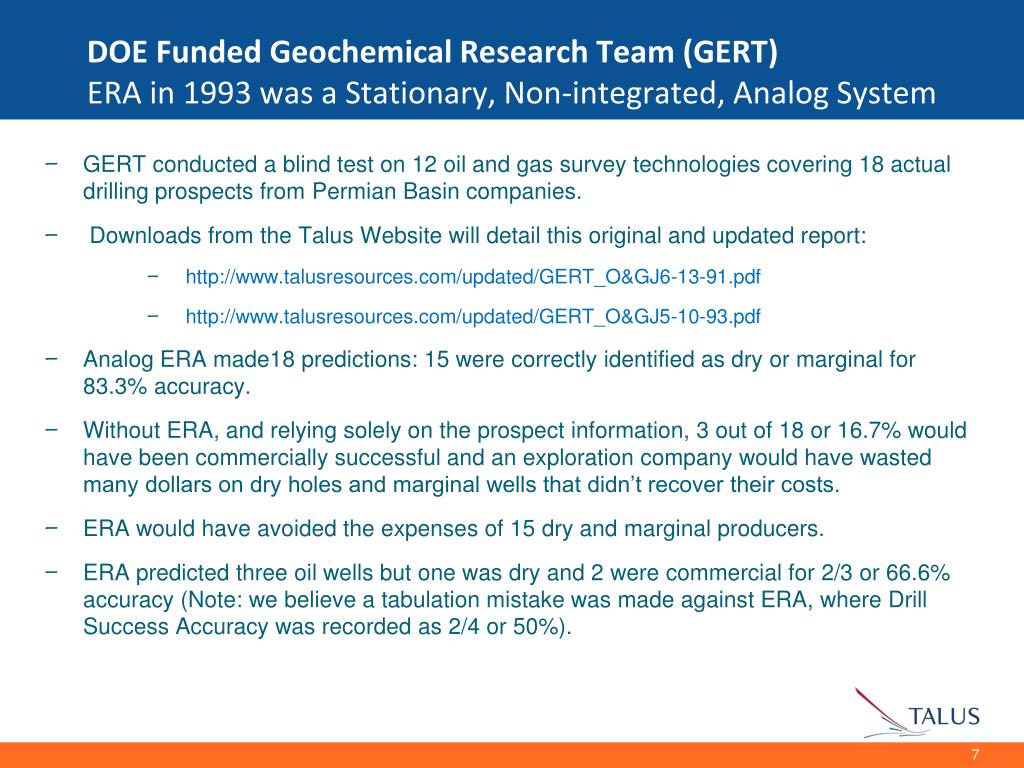 DOE Funded Geochemical Research Team (GERT)
ERA in 1993 was a Stationary, Non-integrated, Analog System

− GERT conducted a blind test on 12 oil and gas survey technologies covering 18 actual drilling prospects from Permian Basin companies.

− Downloads from the Talus Website will detail this original and updated report:

− http://www.talusresources.com/updated/GERT_O&GJ6-13-91.pdf

− http://www.talusresources.com/updated/GERT_O&GJ5-10-93.pdf

− Analog ERA made18 predictions: 15 were correctly identified as dry or marginal for 83.3% accuracy.

− Without ERA, and relying solely on the prospect information, 3 out of 18 or 16.7% would have been commercially successful and an exploration company would have wasted many dollars on dry holes and marginal wells that didn’t recover their costs.

− ERA would have avoided the expenses of 15 dry and marginal producers.

− ERA predicted three oil wells but one was dry and 2 were commercial for 2/3 or 66.6% accuracy (Note: we believe a tabulation mistake was made against ERA, where Drill Success Accuracy was recorded as 2/4 or 50%).

TALUS

7